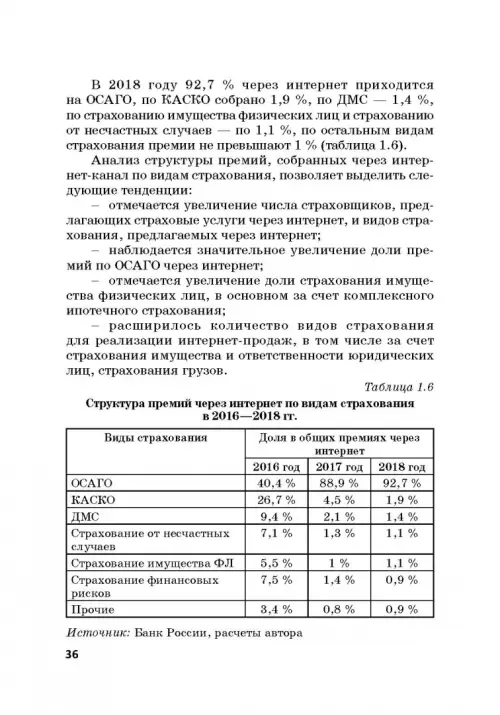 В 2018 году 92,7 % через интернет приходится на ОСАГО, по КАСКО собрано 1,9 %, по ДМС — 1,4 %, по страхованию имущества физических лиц и страхованию от несчастных случаев — по 1,1 %, по остальным видам страхования премии не превышают 1 % (таблица 1.6).

Анализ структуры премий, собранных через интернет-канал по видам страхования, позволяет выделить следующие тенденции:

– отмечается увеличение числа страховщиков, предлагающих страховые услуги через интернет, и видов страхования, предлагаемых через интернет;

– наблюдается значительное увеличение доли премий по ОСАГО через интернет;

– отмечается увеличение доли страхования имущества физических лиц, в основном за счет комплексного ипотечного страхования;

– расширилось количество видов страхования для реализации интернет-продаж, в том числе за счет страхования имущества и ответственности юридических лиц, страхования грузов.

Таблица 1.6

Структура премий через интернет по видам страхования в 2016—2018 гг.

| Виды страхования | Доля в общих премиях через интернет | | |
|---|---|---|---|
| | 2016 год | 2017 год | 2018 год |
| ОСАГО | 40,4 % | 88,9 % | 92,7 % |
| КАСКО | 26,7 % | 4,5 % | 1,9 % |
| ДМС | 9,4 % | 2,1 % | 1,4 % |
| Страхование от несчастных случаев | 7,1 % | 1,3 % | 1,1 % |
| Страхование имущества ФЛ | 5,5 % | 1 % | 1,1 % |
| Страхование финансовых рисков | 7,5 % | 1,4 % | 0,9 % |
| Прочие | 3,4 % | 0,8 % | 0,9 % |

Источник: Банк России, расчеты автора

36